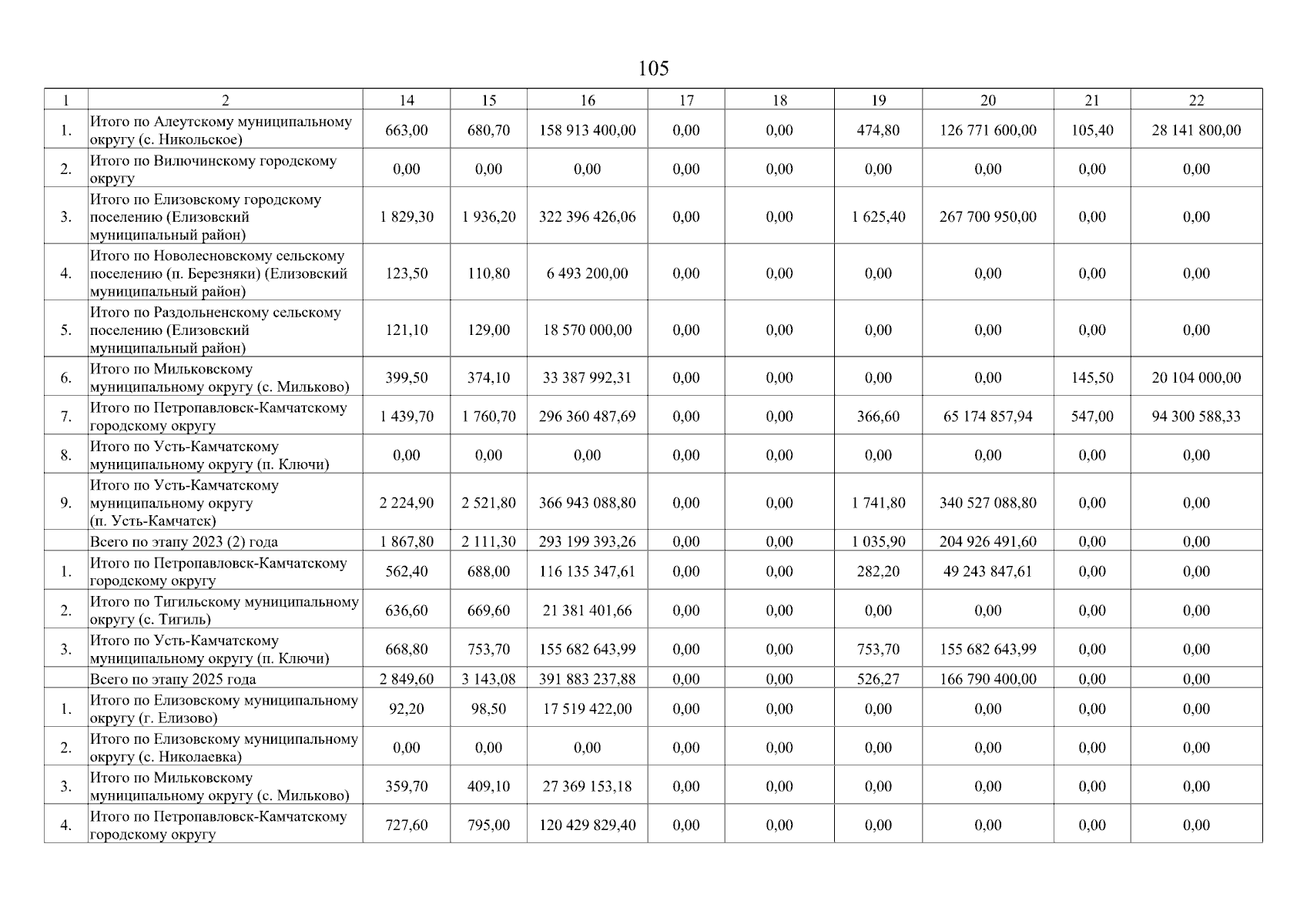 105

| 1 | 2 | 14 | 15 | 16 | 17 | 18 | 19 | 20 | 21 | 22 |
|---|---|---|---|---|---|---|---|---|---|---|
| 1. | Итого по Алеутскому муниципальному округу (с. Никольское) | 663,00 | 680,70 | 158 913 400,00 | 0,00 | 0,00 | 474,80 | 126 771 600,00 | 105,40 | 28 141 800,00 |
| 2. | Итого по Вилючинскому городскому округу | 0,00 | 0,00 | 0,00 | 0,00 | 0,00 | 0,00 | 0,00 | 0,00 | 0,00 |
| 3. | Итого по Елизовскому городскому поселению (Елизовский муниципальный район) | 1 829,30 | 1 936,20 | 322 396 426,06 | 0,00 | 0,00 | 1 625,40 | 267 700 950,00 | 0,00 | 0,00 |
| 4. | Итого по Новолесновскому сельскому поселению (п. Березняки) (Елизовский муниципальный район) | 123,50 | 110,80 | 6 493 200,00 | 0,00 | 0,00 | 0,00 | 0,00 | 0,00 | 0,00 |
| 5. | Итого по Раздольненскому сельскому поселению (Елизовский муниципальный район) | 121,10 | 129,00 | 18 570 000,00 | 0,00 | 0,00 | 0,00 | 0,00 | 0,00 | 0,00 |
| 6. | Итого по Мильковскому муниципальному округу (с. Мильково) | 399,50 | 374,10 | 33 387 992,31 | 0,00 | 0,00 | 0,00 | 0,00 | 145,50 | 20 104 000,00 |
| 7. | Итого по Петропавловск-Камчатскому городскому округу | 1 439,70 | 1 760,70 | 296 360 487,69 | 0,00 | 0,00 | 366,60 | 65 174 857,94 | 547,00 | 94 300 588,33 |
| 8. | Итого по Усть-Камчатскому муниципальному округу (п. Ключи) | 0,00 | 0,00 | 0,00 | 0,00 | 0,00 | 0,00 | 0,00 | 0,00 | 0,00 |
| 9. | Итого по Усть-Камчатскому муниципальному округу (п. Усть-Камчатск) | 2 224,90 | 2 521,80 | 366 943 088,80 | 0,00 | 0,00 | 1 741,80 | 340 527 088,80 | 0,00 | 0,00 |
|  | Всего по этапу 2023 (2) года | 1 867,80 | 2 111,30 | 293 199 393,26 | 0,00 | 0,00 | 1 035,90 | 204 926 491,60 | 0,00 | 0,00 |
| 1. | Итого по Петропавловск-Камчатскому городскому округу | 562,40 | 688,00 | 116 135 347,61 | 0,00 | 0,00 | 282,20 | 49 243 847,61 | 0,00 | 0,00 |
| 2. | Итого по Тигильскому муниципальному округу (с. Тигиль) | 636,60 | 669,60 | 21 381 401,66 | 0,00 | 0,00 | 0,00 | 0,00 | 0,00 | 0,00 |
| 3. | Итого по Усть-Камчатскому муниципальному округу (п. Ключи) | 668,80 | 753,70 | 155 682 643,99 | 0,00 | 0,00 | 753,70 | 155 682 643,99 | 0,00 | 0,00 |
|  | Всего по этапу 2025 года | 2 849,60 | 3 143,08 | 391 883 237,88 | 0,00 | 0,00 | 526,27 | 166 790 400,00 | 0,00 | 0,00 |
| 1. | Итого по Елизовскому муниципальному округу (г. Елизово) | 92,20 | 98,50 | 17 519 422,00 | 0,00 | 0,00 | 0,00 | 0,00 | 0,00 | 0,00 |
| 2. | Итого по Елизовскому муниципальному округу (с. Николаевка) | 0,00 | 0,00 | 0,00 | 0,00 | 0,00 | 0,00 | 0,00 | 0,00 | 0,00 |
| 3. | Итого по Мильковскому муниципальному округу (с. Мильково) | 359,70 | 409,10 | 27 369 153,18 | 0,00 | 0,00 | 0,00 | 0,00 | 0,00 | 0,00 |
| 4. | Итого по Петропавловск-Камчатскому городскому округу | 727,60 | 795,00 | 120 429 829,40 | 0,00 | 0,00 | 0,00 | 0,00 | 0,00 | 0,00 |